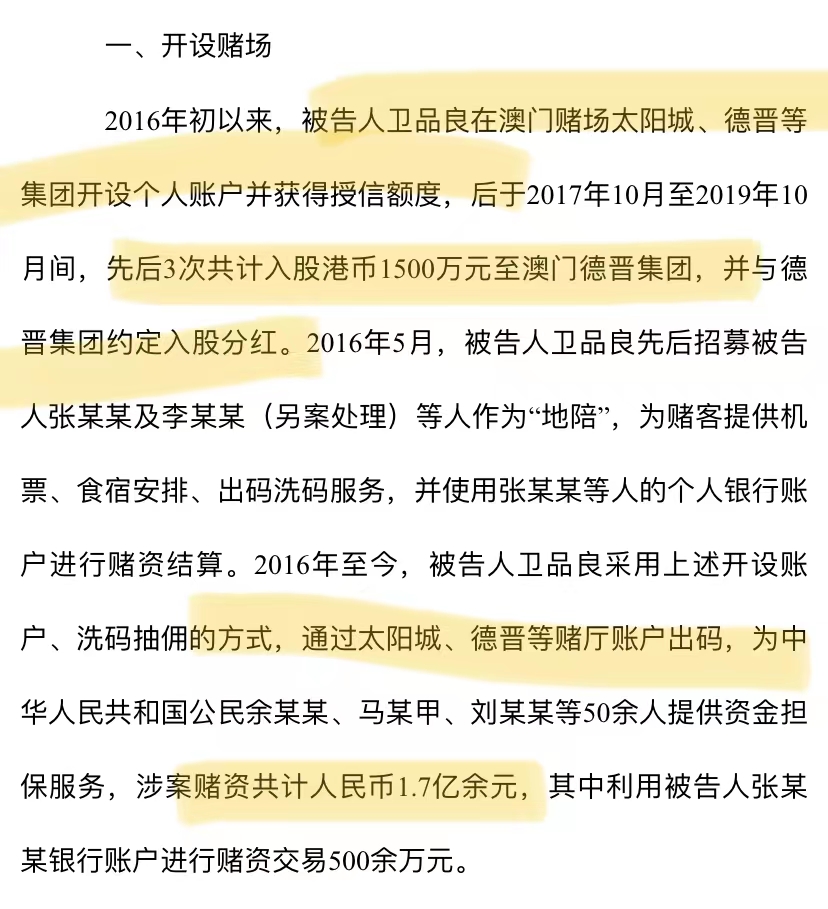 一、开设赌场

2016年初以来，被告人卫品良在澳门赌场太阳城、德晋等集团开设个人账户并获得授信额度，后于2017年10月至2019年10月间，先后3次共计入股港币1500万元至澳门德晋集团，并与德晋集团约定入股分红。2016年5月，被告人卫品良先后招募被告人张某某及李某某（另案处理）等人作为“地陪”，为赌客提供机票、食宿安排、出码洗码服务，并使用张某某等人的个人银行账户进行赌资结算。2016年至今，被告人卫品良采用上述开设账户、洗码抽佣的方式，通过太阳城、德晋等赌厅账户出码，为中华人民共和国公民余某某、马某甲、刘某某等50余人提供资金担保服务，涉案赌资共计人民币1.7亿余元，其中利用被告人张某某银行账户进行赌资交易500余万元。